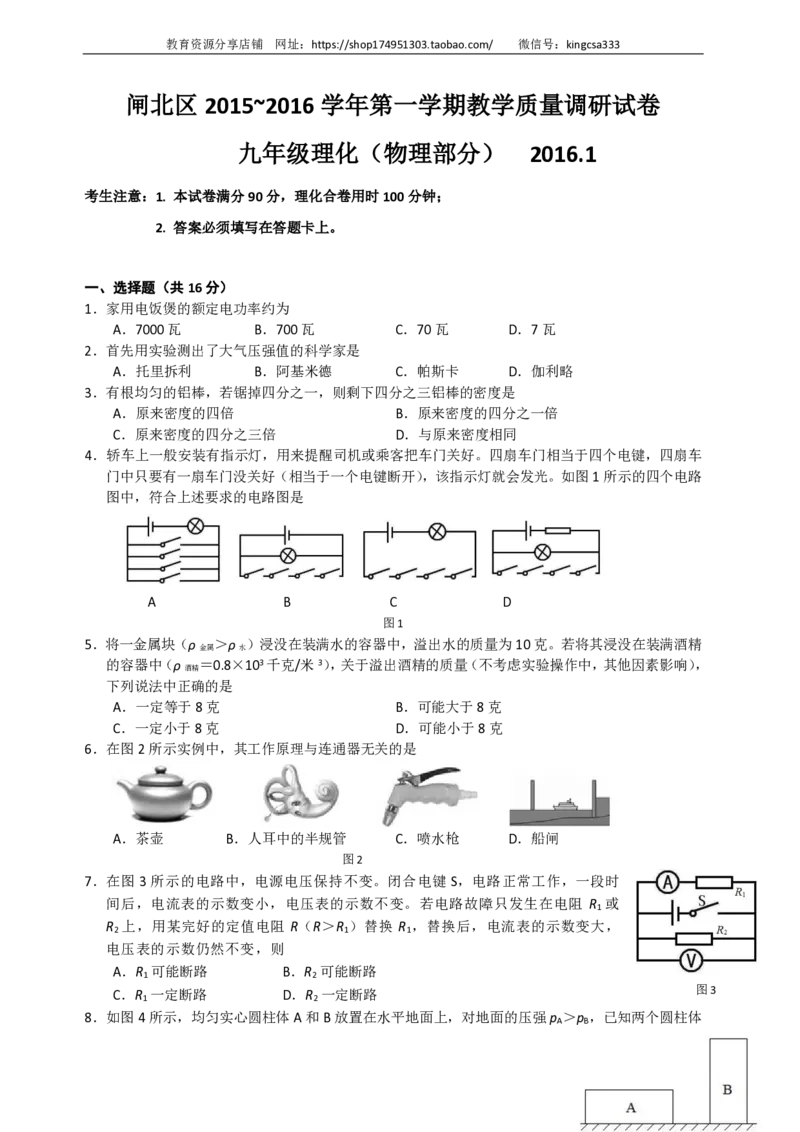 教育资源分享店铺　网址：https://shop174951303.taobao.com/　　微信号：kingcsa333

闸北区 2015~2016 学年第一学期教学质量调研试卷

九年级理化（物理部分）　2016.1

考生注意：1. 本试卷满分 90 分，理化合卷用时 100 分钟；

2. 答案必须填写在答题卡上。

一、选择题（共 16 分）

1．家用电饭煲的额定电功率约为

A．7000 瓦　　B．700 瓦　　C．70 瓦　　D．7 瓦

2．首先用实验测出了大气压强值的科学家是

A．托里拆利　　B．阿基米德　　C．帕斯卡　　D．伽利略

3．有根均匀的铝棒，若锯掉四分之一，则剩下四分之三铝棒的密度是

A．原来密度的四倍　　B．原来密度的四分之一倍

C．原来密度的四分之三倍　　D．与原来密度相同

4．轿车上一般安装有指示灯，用来提醒司机或乘客把车门关好。四扇车门相当于四个电键，四扇车门中只要有一扇车门没关好（相当于一个电键断开），该指示灯就会发光。如图 1 所示的四个电路图中，符合上述要求的电路图是

A　B　C　D

图 1

5．将一金属块（$\rho_{金属}>\rho_{水}$）浸没在装满水的容器中，溢出水的质量为 10 克。若将其浸没在装满酒精的容器中（$\rho_{酒精}=0.8\times10^3$ 千克/米 $^3$），关于溢出酒精的质量（不考虑实验操作中，其他因素影响），下列说法中正确的是

A．一定等于 8 克　　B．可能大于 8 克

C．一定小于 8 克　　D．可能小于 8 克

6．在图 2 所示实例中，其工作原理与连通器无关的是

A．茶壶　　B．人耳中的半规管　　C．喷水枪　　D．船闸

图 2

7．在图 3 所示的电路中，电源电压保持不变。闭合电键 S，电路正常工作，一段时间后，电流表的示数变小，电压表的示数不变。若电路故障只发生在电阻 $R_1$ 或 $R_2$ 上，用某完好的定值电阻 $R$（$R>R_1$）替换 $R_1$，替换后，电流表的示数变大，电压表的示数仍然不变，则

A．$R_1$ 可能断路　　B．$R_2$ 可能断路

C．$R_1$ 一定断路　　D．$R_2$ 一定断路

A　$R_1$　S　$R_2$　V

图 3

8．如图 4 所示，均匀实心圆柱体 A 和 B 放置在水平地面上，对地面的压强 $p_A>p_B$，已知两个圆柱体

A　B